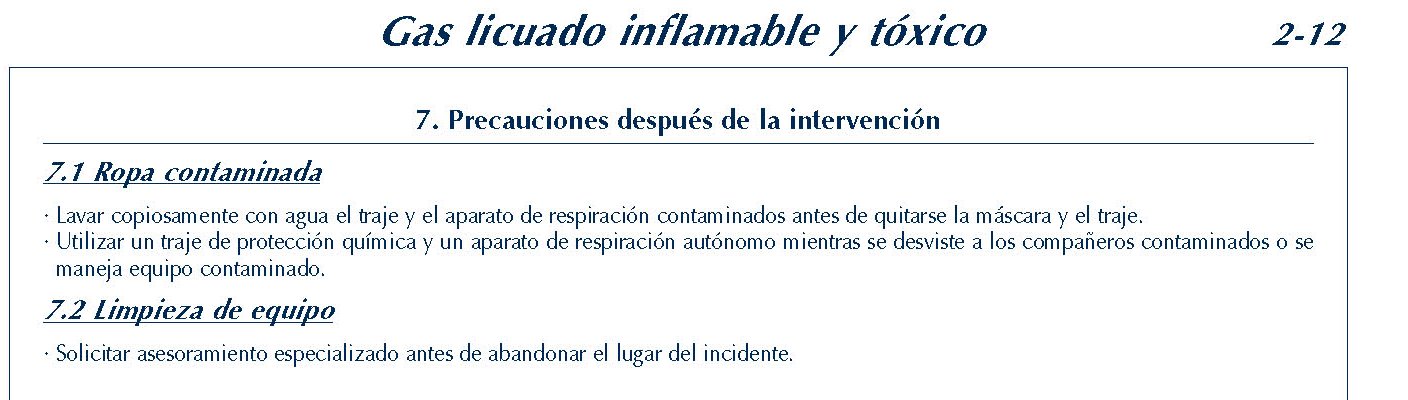 Gas licuado inflamable y tóxico 2-12

7. Precauciones después de la intervención

7.1 Ropa contaminada

· Lavar copiosamente con agua el traje y el aparato de respiración contaminados antes de quitarse la máscara y el traje.
· Utilizar un traje de protección química y un aparato de respiración autónomo mientras se desviste a los compañeros contaminados o se maneja equipo contaminado.

7.2 Limpieza de equipo

· Solicitar asesoramiento especializado antes de abandonar el lugar del incidente.